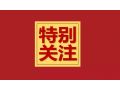 特别
关注